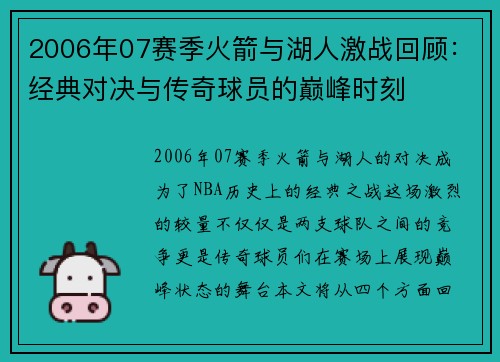 2006年07赛季火箭与湖人激战回顾：经典对决与传奇球员的巅峰时刻

2006年07赛季火箭与湖人的对决成为了NBA历史上的经典之战这场激烈的较量不仅仅是两支球队之间的竞争更是传奇球员们在赛场上展现巅峰状态的舞台本文将从四个方面回